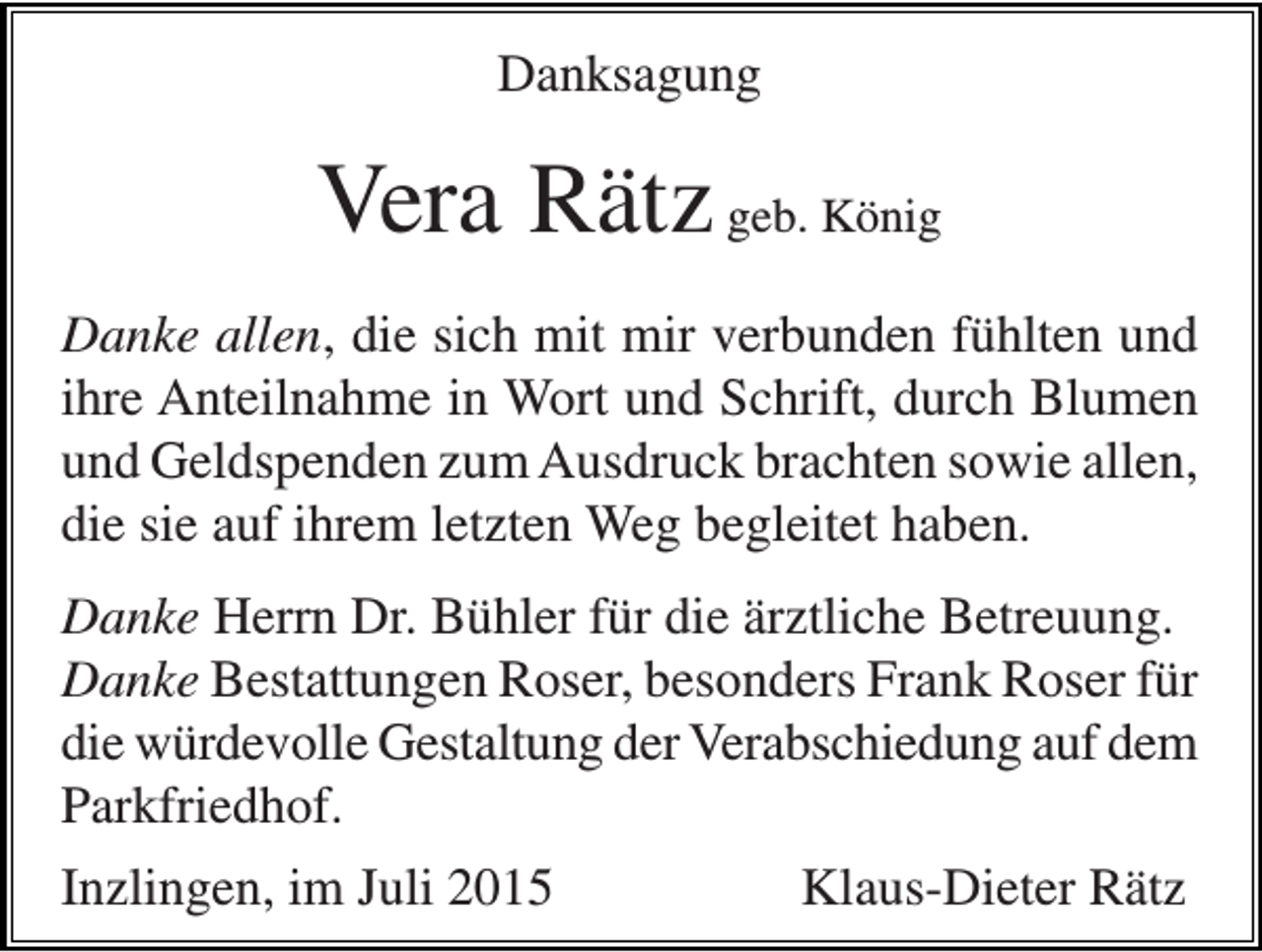 Danksagung

Vera Rätz geb. König

Danke allen, die sich mit mir verbunden fühlten und ihre Anteilnahme in Wort und Schrift, durch Blumen und Geldspenden zum Ausdruck brachten sowie allen, die sie auf ihrem letzten Weg begleitet haben.

Danke Herrn Dr. Bühler für die ärztliche Betreuung. Danke Bestattungen Roser, besonders Frank Roser für die würdevolle Gestaltung der Verabschiedung auf dem Parkfriedhof.

Inzlingen, im Juli 2015

Klaus-Dieter Rätz